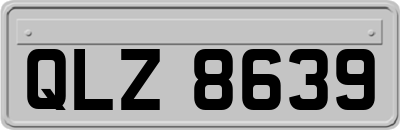 QLZ 8639